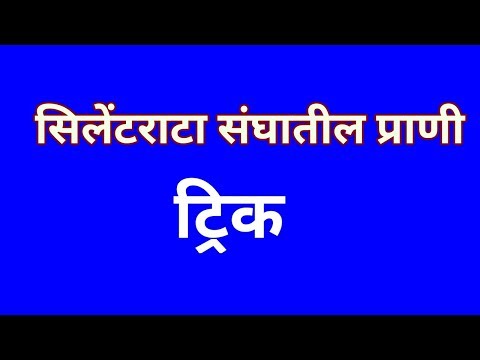 सिलेंटराटा संघातील प्राणी

ट्रिक